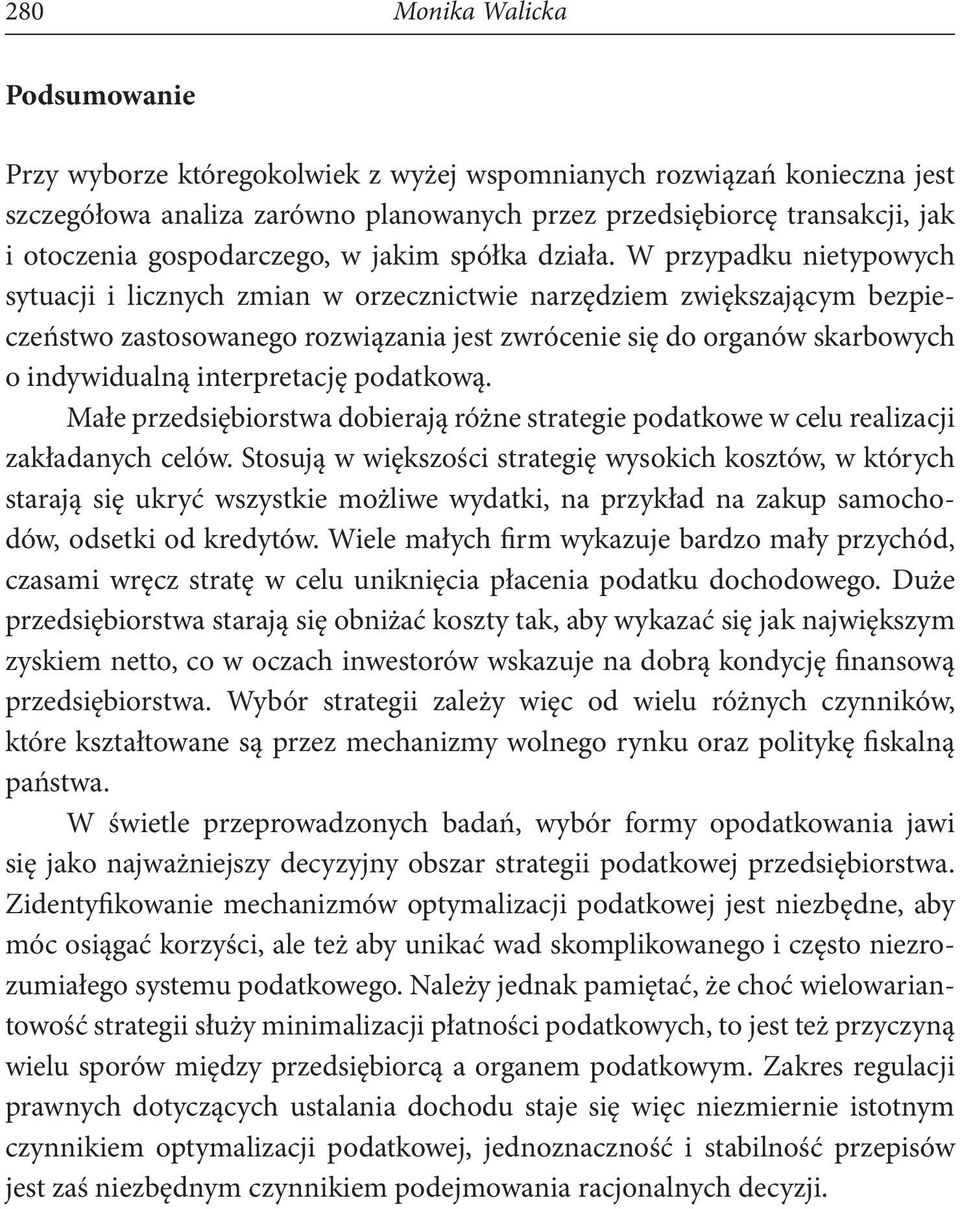 280 Monika Walicka

Podsumowanie

Przy wyborze któregokolwiek z wyżej wspomnianych rozwiązań konieczna jest szczegółowa analiza zarówno planowanych przez przedsiębiorcę transakcji, jak i otoczenia gospodarczego, w jakim spółka działa. W przypadku nietypowych sytuacji i licznych zmian w orzecznictwie narzędziem zwiększającym bezpieczeństwo zastosowanego rozwiązania jest zwrócenie się do organów skarbowych o indywidualną interpretację podatkową.

Małe przedsiębiorstwa dobierają różne strategie podatkowe w celu realizacji zakładanych celów. Stosują w większości strategię wysokich kosztów, w których starają się ukryć wszystkie możliwe wydatki, na przykład na zakup samochodów, odsetki od kredytów. Wiele małych firm wykazuje bardzo mały przychód, czasami wręcz stratę w celu uniknięcia płacenia podatku dochodowego. Duże przedsiębiorstwa starają się obniżać koszty tak, aby wykazać się jak największym zyskiem netto, co w oczach inwestorów wskazuje na dobrą kondycję finansową przedsiębiorstwa. Wybór strategii zależy więc od wielu różnych czynników, które kształtowane są przez mechanizmy wolnego rynku oraz politykę fiskalną państwa.

W świetle przeprowadzonych badań, wybór formy opodatkowania jawi się jako najważniejszy decyzyjny obszar strategii podatkowej przedsiębiorstwa. Zidentyfikowanie mechanizmów optymalizacji podatkowej jest niezbędne, aby móc osiągać korzyści, ale też aby unikać wad skomplikowanego i często niezrozumiałego systemu podatkowego. Należy jednak pamiętać, że choć wielowariantowość strategii służy minimalizacji płatności podatkowych, to jest też przyczyną wielu sporów między przedsiębiorcą a organem podatkowym. Zakres regulacji prawnych dotyczących ustalania dochodu staje się więc niezmiernie istotnym czynnikiem optymalizacji podatkowej, jednoznaczność i stabilność przepisów jest zaś niezbędnym czynnikiem podejmowania racjonalnych decyzji.